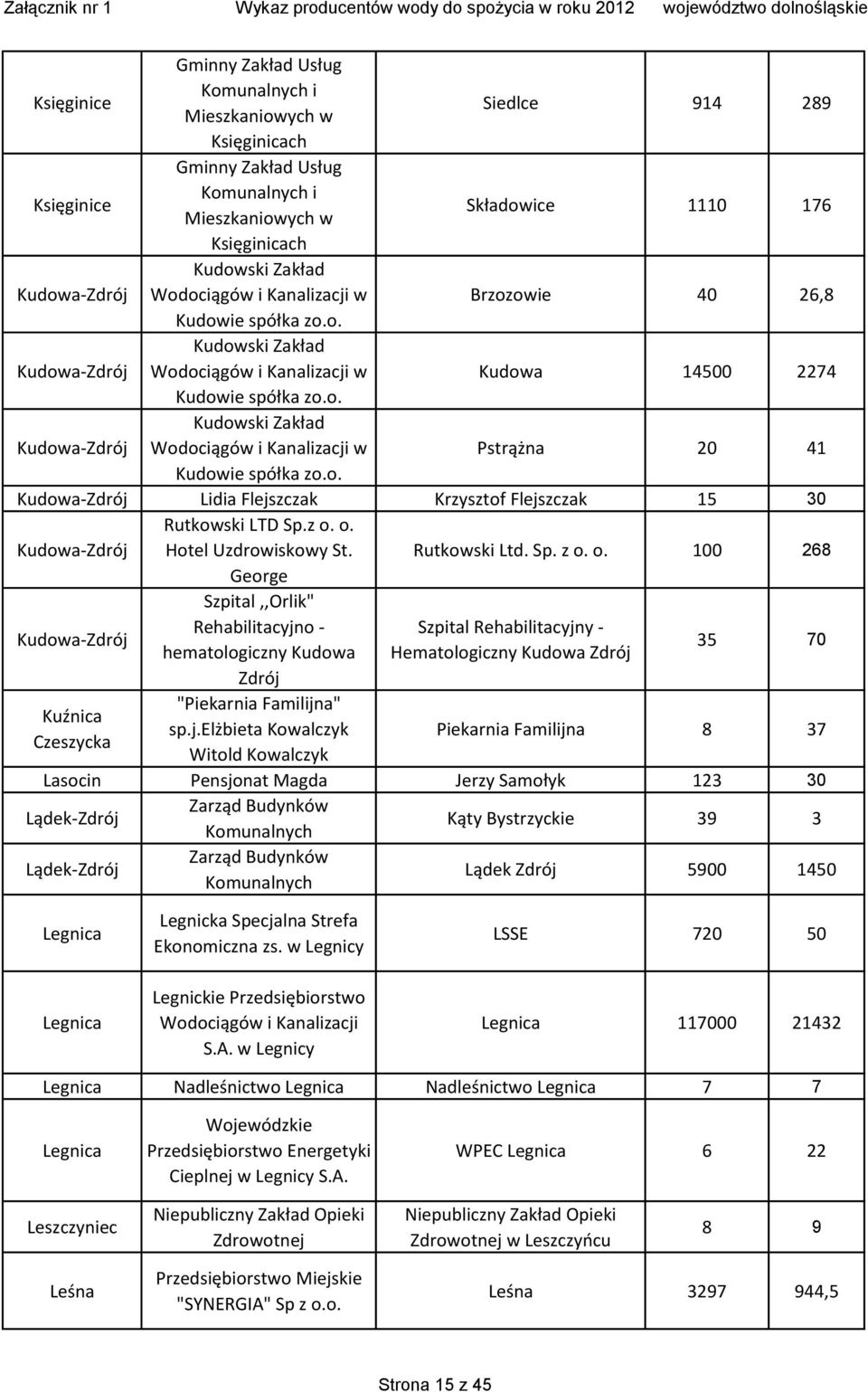 Załącznik nr 1 Wykaz producentów wody do spożycia w roku 2012 województwo dolnośląskie

| | | | | |
|---|---|---|---|---|
| Księginice | Gminny Zakład Usług Komunalnych i Mieszkaniowych w Księginicach | Siedlce | 914 | 289 |
| Księginice | Gminny Zakład Usług Komunalnych i Mieszkaniowych w Księginicach | Składowice | 1110 | 176 |
| Kudowa-Zdrój | Kudowski Zakład Wodociągów i Kanalizacji w Kudowie spółka zo.o. | Brzozowie | 40 | 26,8 |
| Kudowa-Zdrój | Kudowski Zakład Wodociągów i Kanalizacji w Kudowie spółka zo.o. | Kudowa | 14500 | 2274 |
| Kudowa-Zdrój | Kudowski Zakład Wodociągów i Kanalizacji w Kudowie spółka zo.o. | Pstrążna | 20 | 41 |
| Kudowa-Zdrój | Lidia Flejszczak | Krzysztof Flejszczak | 15 | 30 |
| Kudowa-Zdrój | Rutkowski LTD Sp.z o. o. Hotel Uzdrowiskowy St. George | Rutkowski Ltd. Sp. z o. o. | 100 | 268 |
| Kudowa-Zdrój | Szpital ,,Orlik" Rehabilitacyjno - hematologiczny Kudowa Zdrój | Szpital Rehabilitacyjny - Hematologiczny Kudowa Zdrój | 35 | 70 |
| Kuźnica Czeszycka | "Piekarnia Familijna" sp.j.Elżbieta Kowalczyk Witold Kowalczyk | Piekarnia Familijna | 8 | 37 |
| Lasocin | Pensjonat Magda | Jerzy Samołyk | 123 | 30 |
| Lądek-Zdrój | Zarząd Budynków Komunalnych | Kąty Bystrzyckie | 39 | 3 |
| Lądek-Zdrój | Zarząd Budynków Komunalnych | Lądek Zdrój | 5900 | 1450 |
| Legnica | Legnicka Specjalna Strefa Ekonomiczna zs. w Legnicy | LSSE | 720 | 50 |
| Legnica | Legnickie Przedsiębiorstwo Wodociągów i Kanalizacji S.A. w Legnicy | Legnica | 117000 | 21432 |
| Legnica | Nadleśnictwo Legnica | Nadleśnictwo Legnica | 7 | 7 |
| Legnica | Wojewódzkie Przedsiębiorstwo Energetyki Cieplnej w Legnicy S.A. | WPEC Legnica | 6 | 22 |
| Leszczyniec | Niepubliczny Zakład Opieki Zdrowotnej | Niepubliczny Zakład Opieki Zdrowotnej w Leszczyńcu | 8 | 9 |
| Leśna | Przedsiębiorstwo Miejskie "SYNERGIA" Sp z o.o. | Leśna | 3297 | 944,5 |

Strona 15 z 45